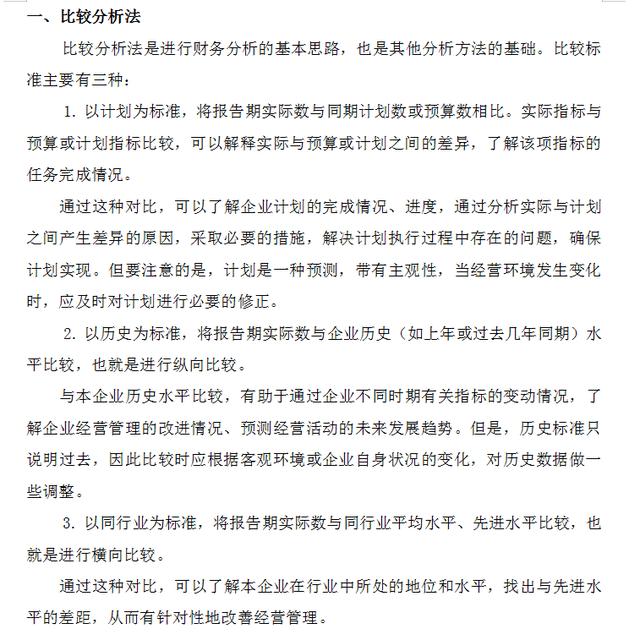 一、比较分析法

比较分析法是进行财务分析的基本思路，也是其他分析方法的基础。比较标准主要有三种：

1. 以计划为标准，将报告期实际数与同期计划数或预算数相比。实际指标与预算或计划指标比较，可以解释实际与预算或计划之间的差异，了解该项指标的任务完成情况。

通过这种对比，可以了解企业计划的完成情况、进度，通过分析实际与计划之间产生差异的原因，采取必要的措施，解决计划执行过程中存在的问题，确保计划实现。但要注意的是，计划是一种预测，带有主观性，当经营环境发生变化时，应及时对计划进行必要的修正。

2. 以历史为标准，将报告期实际数与企业历史（如上年或过去几年同期）水平比较，也就是进行纵向比较。

与本企业历史水平比较，有助于通过企业不同时期有关指标的变动情况，了解企业经营管理的改进情况、预测经营活动的未来发展趋势。但是，历史标准只说明过去，因此比较时应根据客观环境或企业自身状况的变化，对历史数据做一些调整。

3. 以同行业为标准，将报告期实际数与同行业平均水平、先进水平比较，也就是进行横向比较。

通过这种对比，可以了解本企业在行业中所处的地位和水平，找出与先进水平的差距，从而有针对性地改善经营管理。